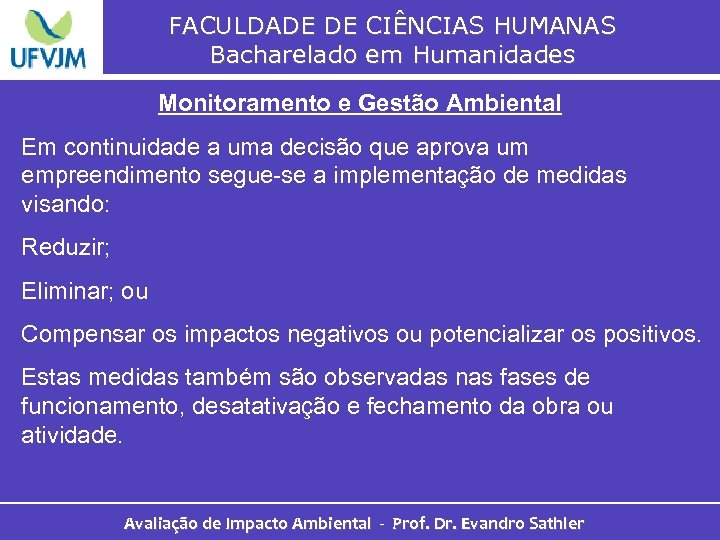 UFVJM

FACULDADE DE CIÊNCIAS HUMANAS
Bacharelado em Humanidades

Monitoramento e Gestão Ambiental

Em continuidade a uma decisão que aprova um empreendimento segue-se a implementação de medidas visando:

Reduzir;

Eliminar; ou

Compensar os impactos negativos ou potencializar os positivos.

Estas medidas também são observadas nas fases de funcionamento, desatativação e fechamento da obra ou atividade.

Avaliação de Impacto Ambiental - Prof. Dr. Evandro Sathler